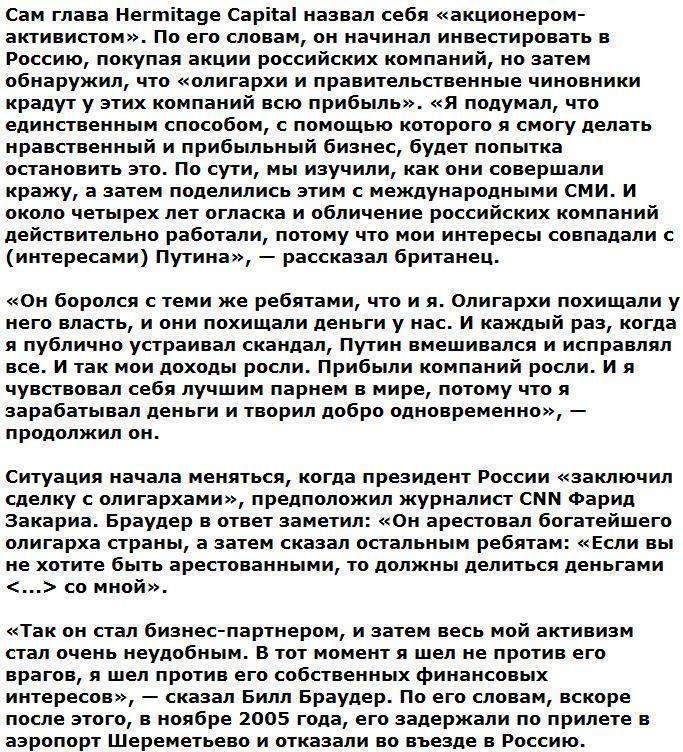 Сам глава Hermitage Capital назвал себя «акционером-активистом». По его словам, он начинал инвестировать в Россию, покупая акции российских компаний, но затем обнаружил, что «олигархи и правительственные чиновники крадут у этих компаний всю прибыль». «Я подумал, что единственным способом, с помощью которого я смогу делать нравственный и прибыльный бизнес, будет попытка остановить это. По сути, мы изучили, как они совершали кражу, а затем поделились этим с международными СМИ. И около четырех лет огласка и обличение российских компаний действительно работали, потому что мои интересы совпадали с (интересами) Путина», — рассказал британец.

«Он боролся с теми же ребятами, что и я. Олигархи похищали у него власть, и они похищали деньги у нас. И каждый раз, когда я публично устраивал скандал, Путин вмешивался и исправлял все. И так мои доходы росли. Прибыли компаний росли. И я чувствовал себя лучшим парнем в мире, потому что я зарабатывал деньги и творил добро одновременно», — продолжил он.

Ситуация начала меняться, когда президент России «заключил сделку с олигархами», предположил журналист CNN Фарид Закариа. Браудер в ответ заметил: «Он арестовал богатейшего олигарха страны, а затем сказал остальным ребятам: «Если вы не хотите быть арестованными, то должны делиться деньгами <...> со мной».

«Так он стал бизнес-партнером, и затем весь мой активизм стал очень неудобным. В тот момент я шел не против его врагов, я шел против его собственных финансовых интересов», — сказал Билл Браудер. По его словам, вскоре после этого, в ноябре 2005 года, его задержали по прилете в аэропорт Шереметьево и отказали во въезде в Россию.